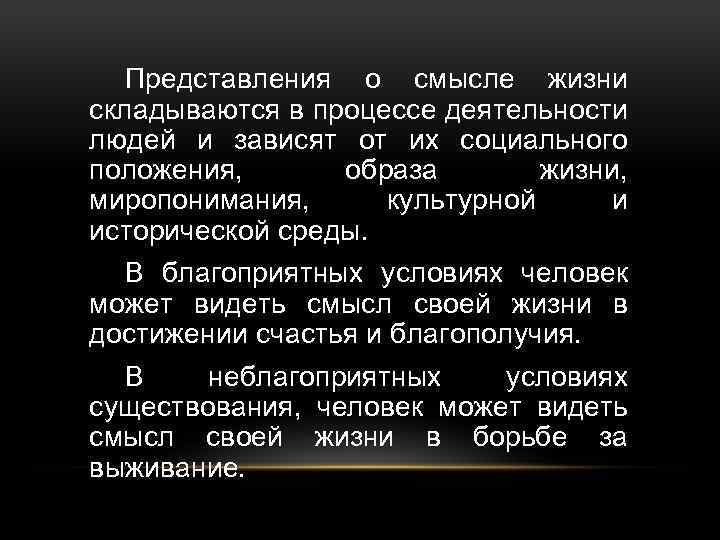 Представления о смысле жизни складываются в процессе деятельности людей и зависят от их социального положения, образа жизни, миропонимания, культурной и исторической среды.

В благоприятных условиях человек может видеть смысл своей жизни в достижении счастья и благополучия.

В неблагоприятных условиях существования, человек может видеть смысл своей жизни в борьбе за выживание.